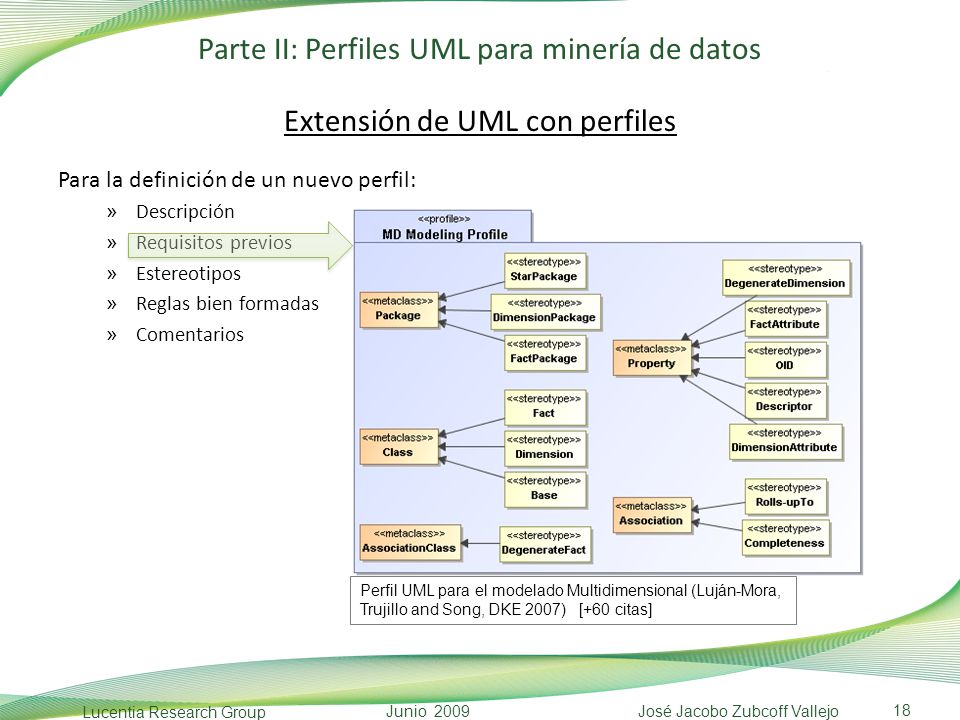 Parte II: Perfiles UML para minería de datos

Extensión de UML con perfiles

Para la definición de un nuevo perfil:

» Descripción
» Requisitos previos
» Estereotipos
» Reglas bien formadas
» Comentarios

<<profile>>
MD Modeling Profile

<<metaclass>>
Package

<<stereotype>>
StarPackage

<<stereotype>>
DimensionPackage

<<stereotype>>
FactPackage

<<metaclass>>
Class

<<stereotype>>
Fact

<<stereotype>>
Dimension

<<stereotype>>
Base

<<metaclass>>
AssociationClass

<<stereotype>>
DegenerateFact

<<metaclass>>
Property

<<stereotype>>
DegenerateDimension

<<stereotype>>
FactAttribute

<<stereotype>>
OID

<<stereotype>>
Descriptor

<<stereotype>>
DimensionAttribute

<<metaclass>>
Association

<<stereotype>>
Rolls-upTo

<<stereotype>>
Completeness

Perfil UML para el modelado Multidimensional (Luján-Mora, Trujillo and Song, DKE 2007) [+60 citas]

Lucentia Research Group    Junio 2009    José Jacobo Zubcoff Vallejo    18